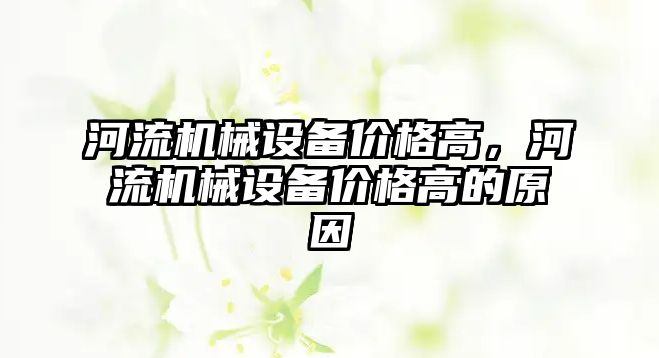 河流机械设备价格高，河流机械设备价格高的原因